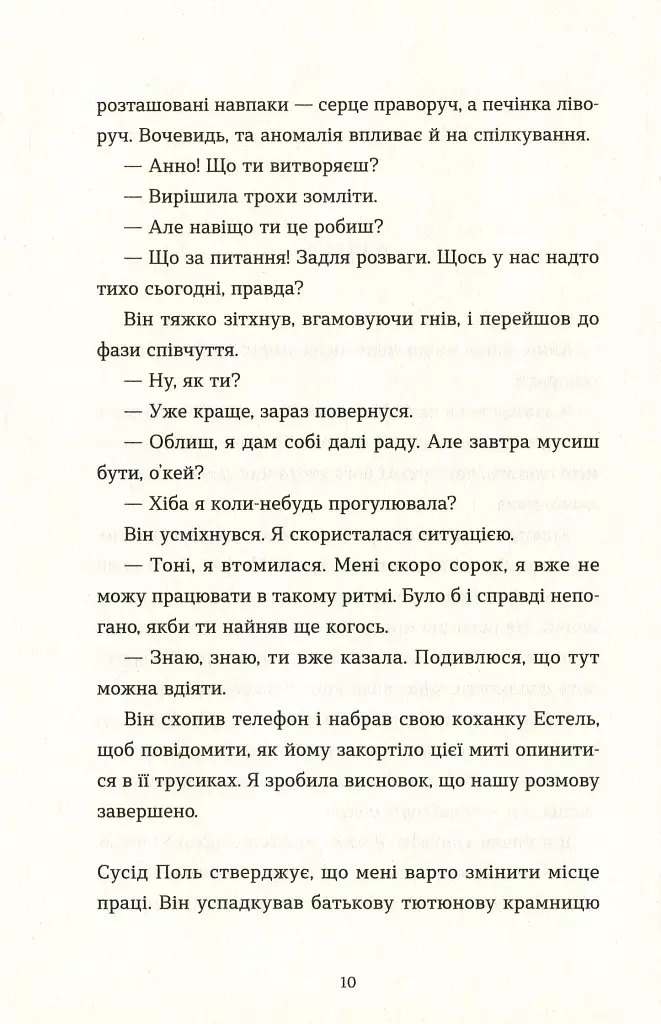 розташовані навпаки — серце праворуч, а печінка ліворуч. Вочевидь, та аномалія впливає й на спілкування.

— Анно! Що ти витворяєш?

— Вирішила трохи зомліти.

— Але навіщо ти це робиш?

— Що за питання! Задля розваги. Щось у нас надто тихо сьогодні, правда?

Він тяжко зітхнув, вгамовуючи гнів, і перейшов до фази співчуття.

— Ну, як ти?

— Уже краще, зараз повернуся.

— Облиш, я дам собі далі раду. Але завтра мусиш бути, о'кей?

— Хіба я коли-небудь прогулювала?

Він усміхнувся. Я скористалася ситуацією.

— Тоні, я втомилася. Мені скоро сорок, я вже не можу працювати в такому ритмі. Було б і справді непогано, якби ти найняв ще когось.

— Знаю, знаю, ти вже казала. Подивлюся, що тут можна вдіяти.

Він схопив телефон і набрав свою коханку Естель, щоб повідомити, як йому закортіло цієї миті опинитися в її трусиках. Я зробила висновок, що нашу розмову завершено.

Сусід Поль стверджує, що мені варто змінити місце праці. Він успадкував батькову тютюнову крамницю

10